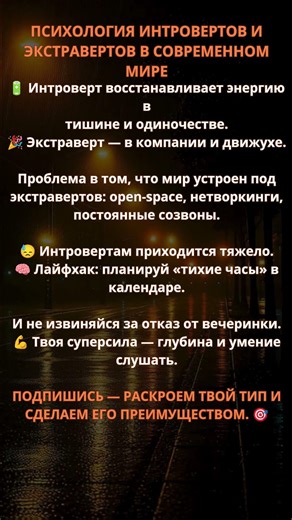 ПСИХОЛОГИЯ ИНТРОВЕРТОВ И ЭКСТРАВЕРТОВ В СОВРЕМЕННОМ МИРЕ

🔋 Интроверт восстанавливает энергию в тишине и одиночестве.
🎉 Экстраверт — в компании и движухе.

Проблема в том, что мир устроен под экстравертов: open-space, нетворкинги, постоянные созвоны.

😓 Интровертам приходится тяжело.
🧠 Лайфхак: планируй «тихие часы» в календаре.

И не извиняйся за отказ от вечеринки.
💪 Твоя суперсила — глубина и умение слушать.

ПОДПИШИСЬ — РАСКРОЕМ ТВОЙ ТИП И СДЕЛАЕМ ЕГО ПРЕИМУЩЕСТВОМ. 🎯